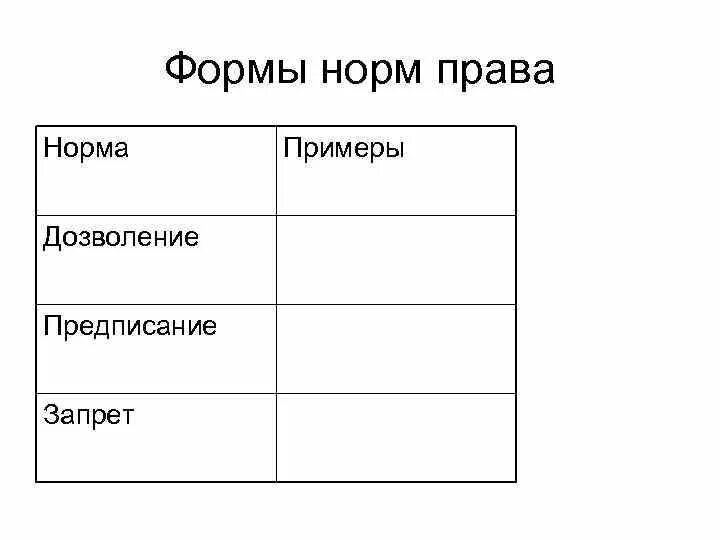 Формы норм права

| Норма | Примеры |
|---|---|
| Дозволение | |
| Предписание | |
| Запрет | |